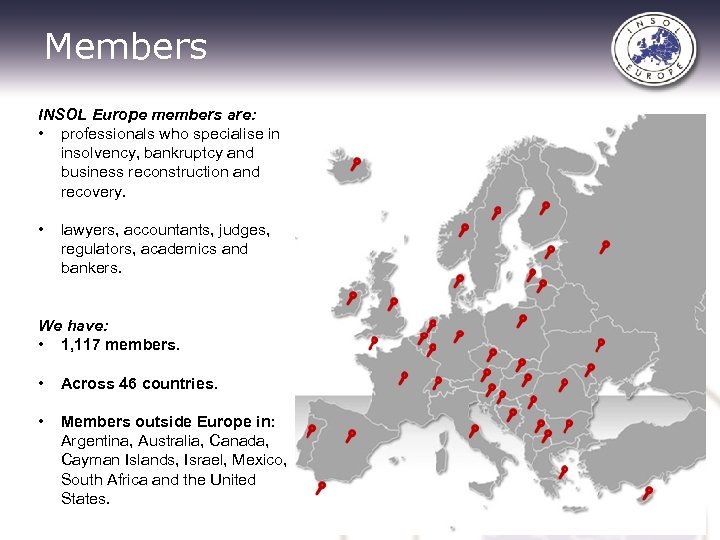 Members

INSOL EUROPE

INSOL Europe members are:
• professionals who specialise in insolvency, bankruptcy and business reconstruction and recovery.

• lawyers, accountants, judges, regulators, academics and bankers.

We have:
• 1,117 members.

• Across 46 countries.

• Members outside Europe in: Argentina, Australia, Canada, Cayman Islands, Israel, Mexico, South Africa and the United States.